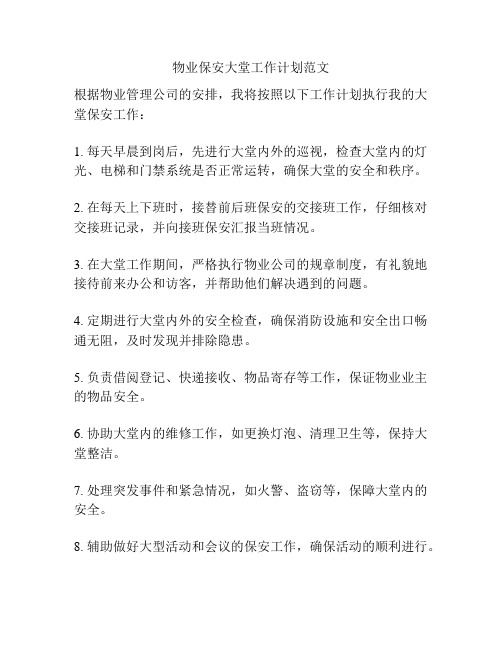 物业保安大堂工作计划范文

根据物业管理公司的安排，我将按照以下工作计划执行我的大堂保安工作：

1. 每天早晨到岗后，先进行大堂内外的巡视，检查大堂内的灯光、电梯和门禁系统是否正常运转，确保大堂的安全和秩序。

2. 在每天上下班时，接替前后班保安的交接班工作，仔细核对交接班记录，并向接班保安汇报当班情况。

3. 在大堂工作期间，严格执行物业公司的规章制度，有礼貌地接待前来办公和访客，并帮助他们解决遇到的问题。

4. 定期进行大堂内外的安全检查，确保消防设施和安全出口畅通无阻，及时发现并排除隐患。

5. 负责借阅登记、快递接收、物品寄存等工作，保证物业业主的物品安全。

6. 协助大堂内的维修工作，如更换灯泡、清理卫生等，保持大堂整洁。

7. 处理突发事件和紧急情况，如火警、盗窃等，保障大堂内的安全。

8. 辅助做好大型活动和会议的保安工作，确保活动的顺利进行。